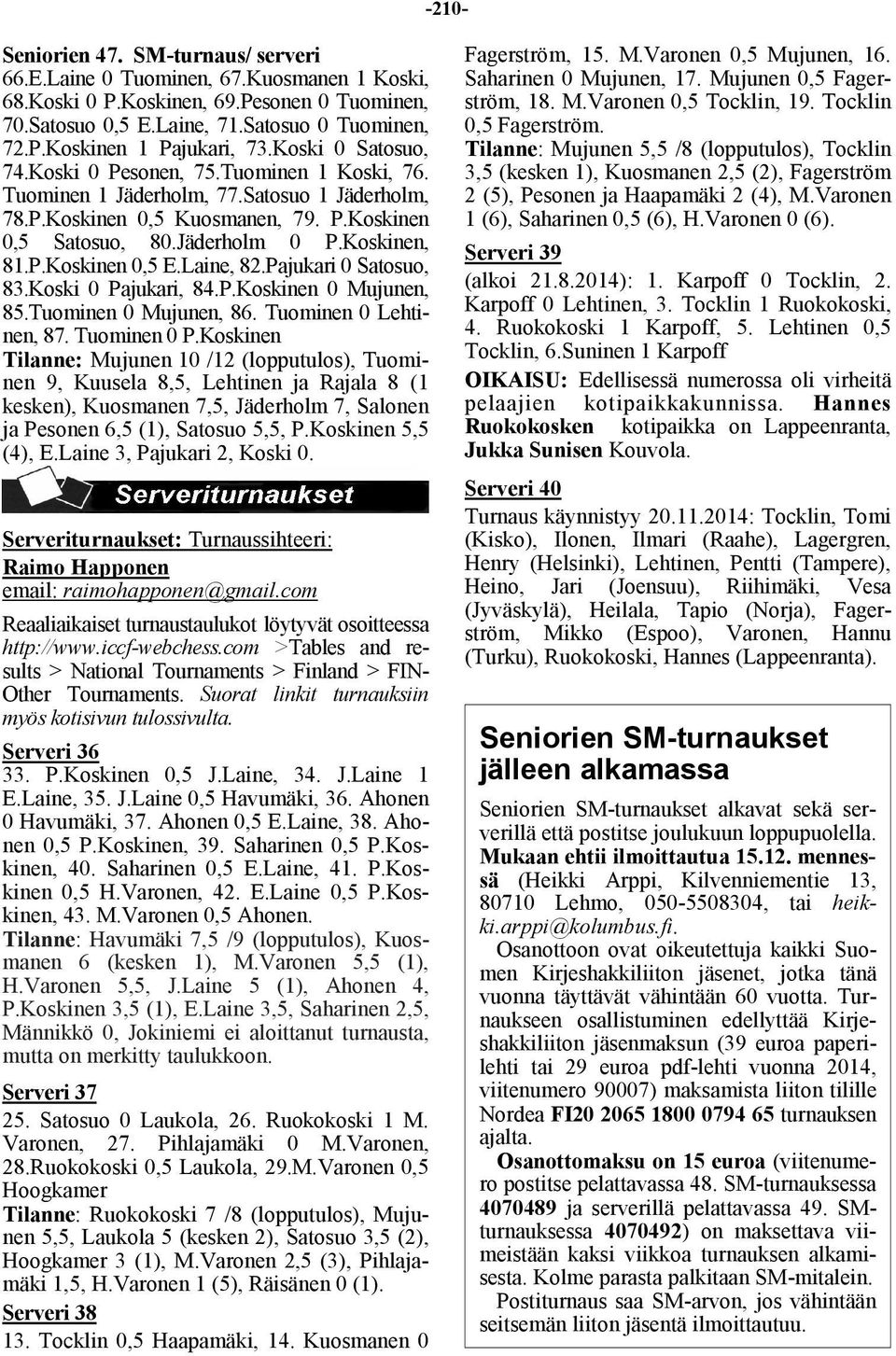 -210-

Seniorien 47. SM-turnaus/ serveri
66.E.Laine 0 Tuominen, 67.Kuosmanen 1 Koski, 68.Koski 0 P.Koskinen, 69.Pesonen 0 Tuominen, 70.Satosuo 0,5 E.Laine, 71.Satosuo 0 Tuominen, 72.P.Koskinen 1 Pajukari, 73.Koski 0 Satosuo, 74.Koski 0 Pesonen, 75.Tuominen 1 Koski, 76. Tuominen 1 Jäderholm, 77.Satosuo 1 Jäderholm, 78.P.Koskinen 0,5 Kuosmanen, 79. P.Koskinen 0,5 Satosuo, 80.Jäderholm 0 P.Koskinen, 81.P.Koskinen 0,5 E.Laine, 82.Pajukari 0 Satosuo, 83.Koski 0 Pajukari, 84.P.Koskinen 0 Mujunen, 85.Tuominen 0 Mujunen, 86. Tuominen 0 Lehtinen, 87. Tuominen 0 P.Koskinen
Tilanne: Mujunen 10 /12 (lopputulos), Tuominen 9, Kuusela 8,5, Lehtinen ja Rajala 8 (1 kesken), Kuosmanen 7,5, Jäderholm 7, Salonen ja Pesonen 6,5 (1), Satosuo 5,5, P.Koskinen 5,5 (4), E.Laine 3, Pajukari 2, Koski 0.

Serveriturnaukset

Serveriturnaukset: Turnaussihteeri:
Raimo Happonen
email: raimohapponen@gmail.com
Reaaliaikaiset turnaustaulukot löytyvät osoitteessa http://www.iccf-webchess.com >Tables and results > National Tournaments > Finland > FIN-Other Tournaments. Suorat linkit turnauksiin myös kotisivun tulossivulta.

Serveri 36
33. P.Koskinen 0,5 J.Laine, 34. J.Laine 1 E.Laine, 35. J.Laine 0,5 Havumäki, 36. Ahonen 0 Havumäki, 37. Ahonen 0,5 E.Laine, 38. Ahonen 0,5 P.Koskinen, 39. Saharinen 0,5 P.Koskinen, 40. Saharinen 0,5 E.Laine, 41. P.Koskinen 0,5 H.Varonen, 42. E.Laine 0,5 P.Koskinen, 43. M.Varonen 0,5 Ahonen.
Tilanne: Havumäki 7,5 /9 (lopputulos), Kuosmanen 6 (kesken 1), M.Varonen 5,5 (1), H.Varonen 5,5, J.Laine 5 (1), Ahonen 4, P.Koskinen 3,5 (1), E.Laine 3,5, Saharinen 2,5, Männikkö 0, Jokiniemi ei aloittanut turnausta, mutta on merkitty taulukkoon.

Serveri 37
25. Satosuo 0 Laukola, 26. Ruokokoski 1 M. Varonen, 27. Pihlajamäki 0 M.Varonen, 28.Ruokokoski 0,5 Laukola, 29.M.Varonen 0,5 Hoogkamer
Tilanne: Ruokokoski 7 /8 (lopputulos), Mujunen 5,5, Laukola 5 (kesken 2), Satosuo 3,5 (2), Hoogkamer 3 (1), M.Varonen 2,5 (3), Pihlajamäki 1,5, H.Varonen 1 (5), Räisänen 0 (1).

Serveri 38
13. Tocklin 0,5 Haapamäki, 14. Kuosmanen 0 Fagerström, 15. M.Varonen 0,5 Mujunen, 16. Saharinen 0 Mujunen, 17. Mujunen 0,5 Fagerström, 18. M.Varonen 0,5 Tocklin, 19. Tocklin 0,5 Fagerström.
Tilanne: Mujunen 5,5 /8 (lopputulos), Tocklin 3,5 (kesken 1), Kuosmanen 2,5 (2), Fagerström 2 (5), Pesonen ja Haapamäki 2 (4), M.Varonen 1 (6), Saharinen 0,5 (6), H.Varonen 0 (6).

Serveri 39
(alkoi 21.8.2014): 1. Karpoff 0 Tocklin, 2. Karpoff 0 Lehtinen, 3. Tocklin 1 Ruokokoski, 4. Ruokokoski 1 Karpoff, 5. Lehtinen 0,5 Tocklin, 6.Suninen 1 Karpoff
OIKAISU: Edellisessä numerossa oli virheitä pelaajien kotipaikkakunnissa. Hannes Ruokokosken kotipaikka on Lappeenranta, Jukka Sunisen Kouvola.

Serveri 40
Turnaus käynnistyy 20.11.2014: Tocklin, Tomi (Kisko), Ilonen, Ilmari (Raahe), Lagergren, Henry (Helsinki), Lehtinen, Pentti (Tampere), Heino, Jari (Joensuu), Riihimäki, Vesa (Jyväskylä), Heilala, Tapio (Norja), Fagerström, Mikko (Espoo), Varonen, Hannu (Turku), Ruokokoski, Hannes (Lappeenranta).

Seniorien SM-turnaukset jälleen alkamassa
Seniorien SM-turnaukset alkavat sekä serverillä että postitse joulukuun loppupuolella. Mukaan ehtii ilmoittautua 15.12. mennessä (Heikki Arppi, Kilvenniementie 13, 80710 Lehmo, 050-5508304, tai heikki.arppi@kolumbus.fi.
Osanottoon ovat oikeutettuja kaikki Suomen Kirjeshakkiliiton jäsenet, jotka tänä vuonna täyttävät vähintään 60 vuotta. Turnaukseen osallistuminen edellyttää Kirjeshakkiliiton jäsenmaksun (39 euroa paperilehti tai 29 euroa pdf-lehti vuonna 2014, viitenumero 90007) maksamista liiton tilille Nordea FI20 2065 1800 0794 65 turnauksen ajalta.
Osanottomaksu on 15 euroa (viitenumero postitse pelattavassa 48. SM-turnauksessa 4070489 ja serverillä pelattavassa 49. SM-turnauksessa 4070492) on maksettava viimeistään kaksi viikkoa turnauksen alkamisesta. Kolme parasta palkitaan SM-mitalein.
Postiturnaus saa SM-arvon, jos vähintään seitsemän liiton jäsentä ilmoittautuu.